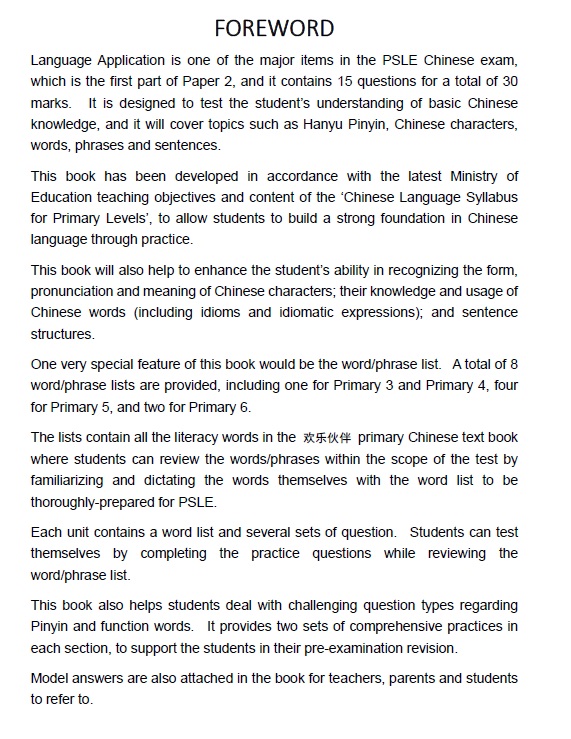 FOREWORD

Language Application is one of the major items in the PSLE Chinese exam, which is the first part of Paper 2, and it contains 15 questions for a total of 30 marks. It is designed to test the student's understanding of basic Chinese knowledge, and it will cover topics such as Hanyu Pinyin, Chinese characters, words, phrases and sentences.

This book has been developed in accordance with the latest Ministry of Education teaching objectives and content of the 'Chinese Language Syllabus for Primary Levels', to allow students to build a strong foundation in Chinese language through practice.

This book will also help to enhance the student's ability in recognizing the form, pronunciation and meaning of Chinese characters; their knowledge and usage of Chinese words (including idioms and idiomatic expressions); and sentence structures.

One very special feature of this book would be the word/phrase list. A total of 8 word/phrase lists are provided, including one for Primary 3 and Primary 4, four for Primary 5, and two for Primary 6.

The lists contain all the literacy words in the 欢乐伙伴 primary Chinese text book where students can review the words/phrases within the scope of the test by familiarizing and dictating the words themselves with the word list to be thoroughly-prepared for PSLE.

Each unit contains a word list and several sets of question. Students can test themselves by completing the practice questions while reviewing the word/phrase list.

This book also helps students deal with challenging question types regarding Pinyin and function words. It provides two sets of comprehensive practices in each section, to support the students in their pre-examination revision.

Model answers are also attached in the book for teachers, parents and students to refer to.